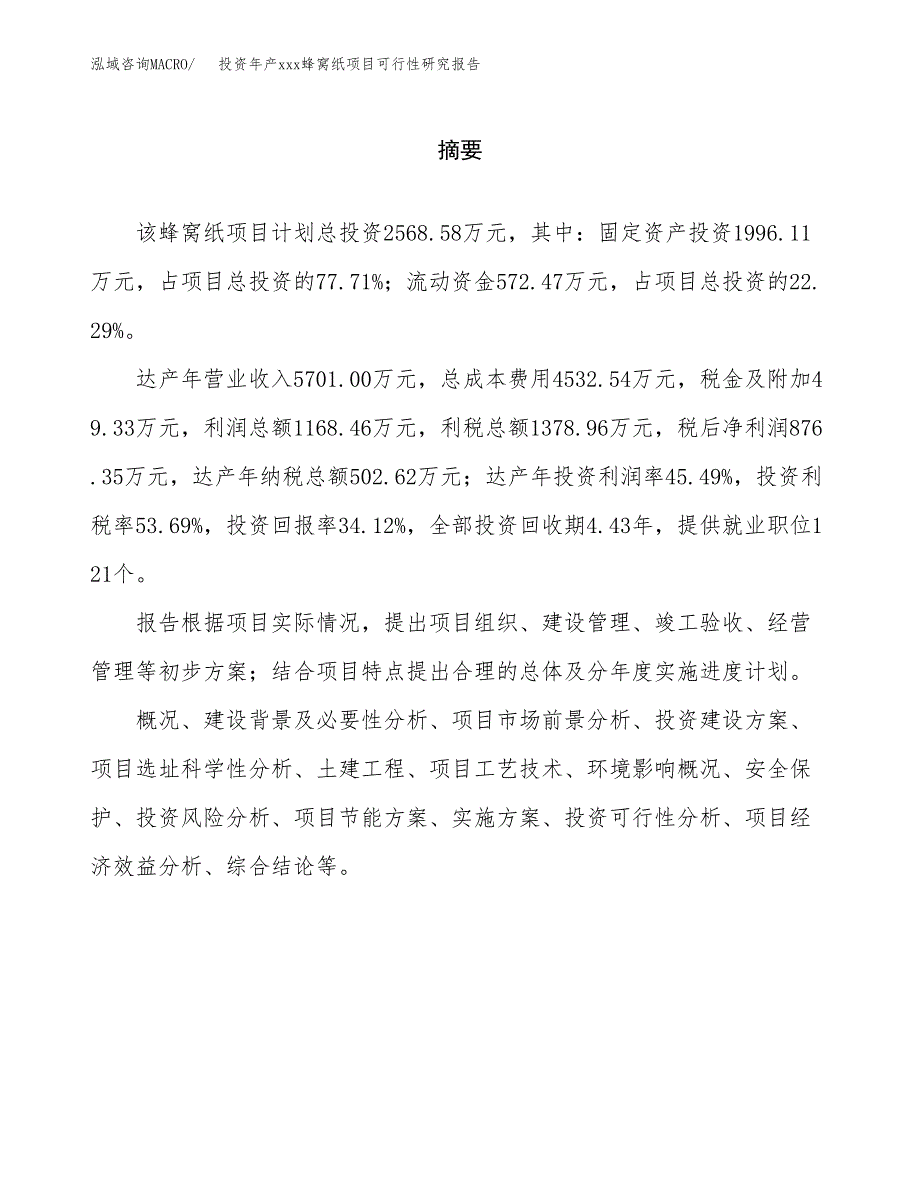 泓域咨询MACRO/　　投资年产xxx蜂窝纸项目可行性研究报告

摘要

该蜂窝纸项目计划总投资2568.58万元，其中：固定资产投资1996.11万元，占项目总投资的77.71%；流动资金572.47万元，占项目总投资的22.29%。

达产年营业收入5701.00万元，总成本费用4532.54万元，税金及附加49.33万元，利润总额1168.46万元，利税总额1378.96万元，税后净利润876.35万元，达产年纳税总额502.62万元；达产年投资利润率45.49%，投资利税率53.69%，投资回报率34.12%，全部投资回收期4.43年，提供就业职位121个。

报告根据项目实际情况，提出项目组织、建设管理、竣工验收、经营管理等初步方案；结合项目特点提出合理的总体及分年度实施进度计划。

概况、建设背景及必要性分析、项目市场前景分析、投资建设方案、项目选址科学性分析、土建工程、项目工艺技术、环境影响概况、安全保护、投资风险分析、项目节能方案、实施方案、投资可行性分析、项目经济效益分析、综合结论等。